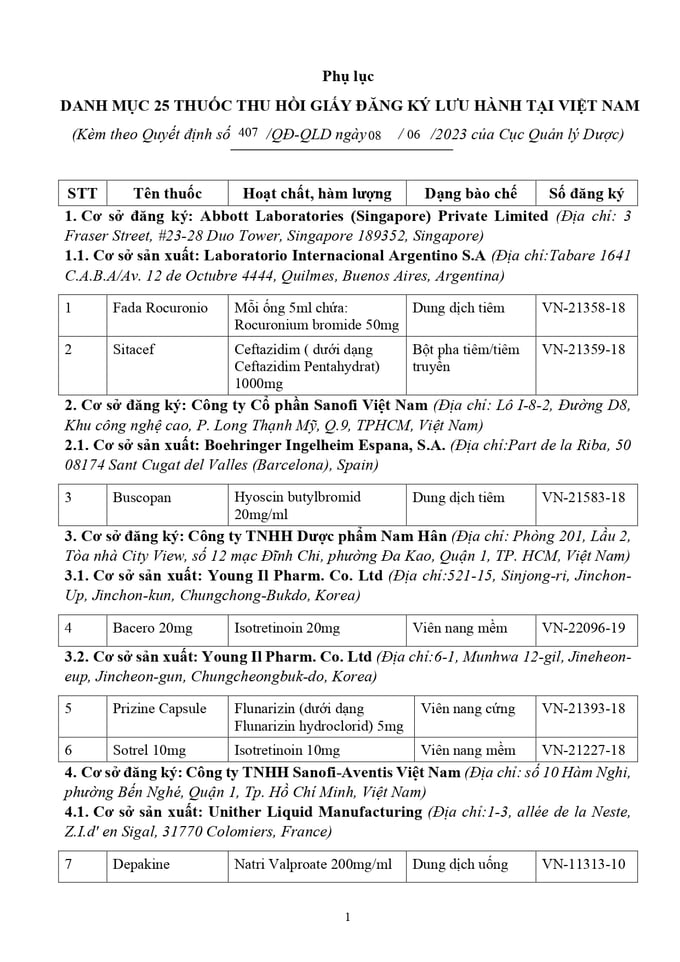 Phụ lục

DANH MỤC 25 THUỐC THU HỒI GIẤY ĐĂNG KÝ LƯU HÀNH TẠI VIỆT NAM

(Kèm theo Quyết định số 407 /QĐ-QLD ngày 08 / 06 /2023 của Cục Quản lý Dược)

| STT | Tên thuốc | Hoạt chất, hàm lượng | Dạng bào chế | Số đăng ký |
|---|---|---|---|---|

1. Cơ sở đăng ký: Abbott Laboratories (Singapore) Private Limited (Địa chỉ: 3 Fraser Street, #23-28 Duo Tower, Singapore 189352, Singapore)

1.1. Cơ sở sản xuất: Laboratorio Internacional Argentino S.A (Địa chỉ:Tabare 1641 C.A.B.A/Av. 12 de Octubre 4444, Quilmes, Buenos Aires, Argentina)

| 1 | Fada Rocuronio | Mỗi ống 5ml chứa: Rocuronium bromide 50mg | Dung dịch tiêm | VN-21358-18 |
|---|---|---|---|---|
| 2 | Sitacef | Ceftazidim ( dưới dạng Ceftazidim Pentahydrat) 1000mg | Bột pha tiêm/tiêm truyền | VN-21359-18 |

2. Cơ sở đăng ký: Công ty Cổ phần Sanofi Việt Nam (Địa chỉ: Lô I-8-2, Đường D8, Khu công nghệ cao, P. Long Thạnh Mỹ, Q.9, TPHCM, Việt Nam)

2.1. Cơ sở sản xuất: Boehringer Ingelheim Espana, S.A. (Địa chỉ:Part de la Riba, 50 08174 Sant Cugat del Valles (Barcelona), Spain)

| 3 | Buscopan | Hyoscin butylbromid 20mg/ml | Dung dịch tiêm | VN-21583-18 |
|---|---|---|---|---|

3. Cơ sở đăng ký: Công ty TNHH Dược phẩm Nam Hân (Địa chỉ: Phòng 201, Lầu 2, Tòa nhà City View, số 12 mạc Đĩnh Chi, phường Đa Kao, Quận 1, TP. HCM, Việt Nam)

3.1. Cơ sở sản xuất: Young Il Pharm. Co. Ltd (Địa chỉ:521-15, Sinjong-ri, Jinchon-Up, Jinchon-kun, Chungchong-Bukdo, Korea)

| 4 | Bacero 20mg | Isotretinoin 20mg | Viên nang mềm | VN-22096-19 |
|---|---|---|---|---|

3.2. Cơ sở sản xuất: Young Il Pharm. Co. Ltd (Địa chỉ:6-1, Munhwa 12-gil, Jineheon-eup, Jincheon-gun, Chungcheongbuk-do, Korea)

| 5 | Prizine Capsule | Flunarizin (dưới dạng Flunarizin hydroclorid) 5mg | Viên nang cứng | VN-21393-18 |
|---|---|---|---|---|
| 6 | Sotrel 10mg | Isotretinoin 10mg | Viên nang mềm | VN-21227-18 |

4. Cơ sở đăng ký: Công ty TNHH Sanofi-Aventis Việt Nam (Địa chỉ: số 10 Hàm Nghi, phường Bến Nghé, Quận 1, Tp. Hồ Chí Minh, Việt Nam)

4.1. Cơ sở sản xuất: Unither Liquid Manufacturing (Địa chỉ:1-3, allée de la Neste, Z.I.d' en Sigal, 31770 Colomiers, France)

| 7 | Depakine | Natri Valproate 200mg/ml | Dung dịch uống | VN-11313-10 |
|---|---|---|---|---|

1